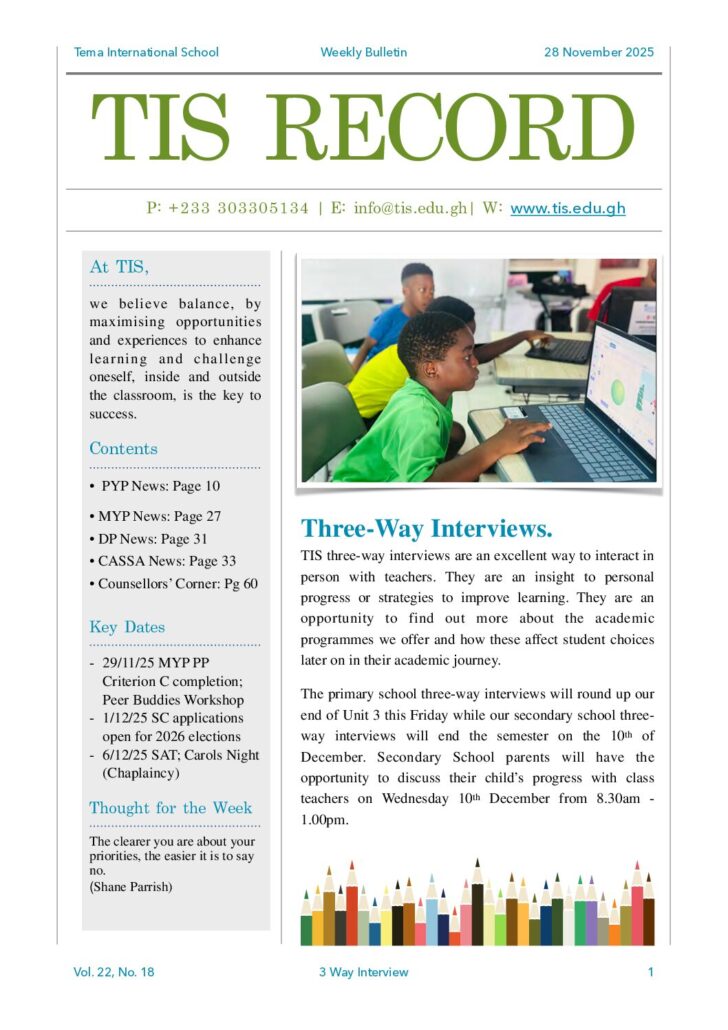 Tema International School Weekly Bulletin 28 November 2025

TIS RECORD

P: +233 303305134 | E: info@tis.edu.gh| W: www.tis.edu.gh

At TIS,

we believe balance, by maximising opportunities and experiences to enhance learning and challenge oneself, inside and outside the classroom, is the key to success.

Contents

• PYP News: Page 10
• MYP News: Page 27
• DP News: Page 31
• CASSA News: Page 33
• Counsellors' Corner: Pg 60

Key Dates

- 29/11/25 MYP PP Criterion C completion; Peer Buddies Workshop
- 1/12/25 SC applications open for 2026 elections
- 6/12/25 SAT; Carols Night (Chaplaincy)

Thought for the Week

The clearer you are about your priorities, the easier it is to say no.
(Shane Parrish)

Three-Way Interviews.

TIS three-way interviews are an excellent way to interact in person with teachers. They are an insight to personal progress or strategies to improve learning. They are an opportunity to find out more about the academic programmes we offer and how these affect student choices later on in their academic journey.

The primary school three-way interviews will round up our end of Unit 3 this Friday while our secondary school three-way interviews will end the semester on the 10th of December. Secondary School parents will have the opportunity to discuss their child's progress with class teachers on Wednesday 10th December from 8.30am - 1.00pm.

Vol. 22, No. 18 3 Way Interview 1